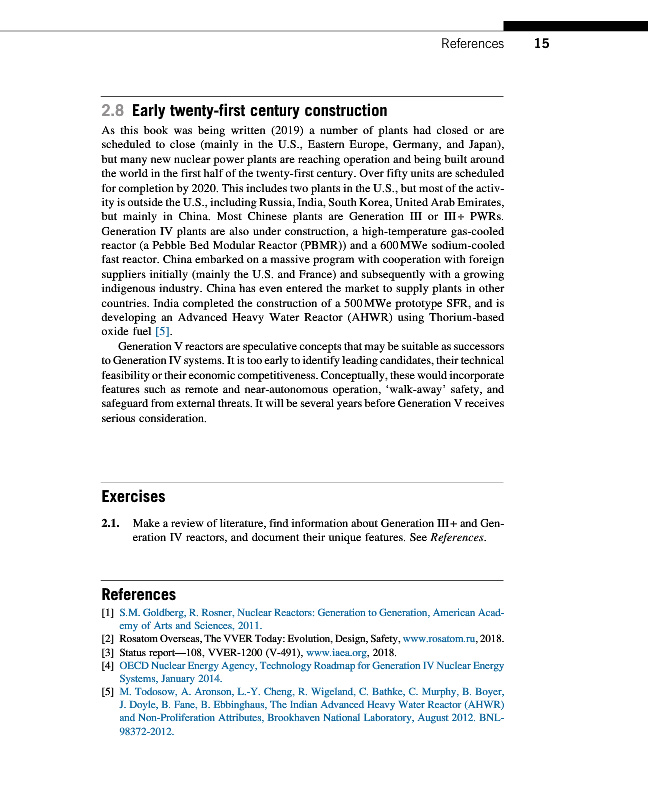 References 15

2.8 Early twenty-first century construction

As this book was being written (2019) a number of plants had closed or are scheduled to close (mainly in the U.S., Eastern Europe, Germany, and Japan), but many new nuclear power plants are reaching operation and being built around the world in the first half of the twenty-first century. Over fifty units are scheduled for completion by 2020. This includes two plants in the U.S., but most of the activity is outside the U.S., including Russia, India, South Korea, United Arab Emirates, but mainly in China. Most Chinese plants are Generation III or III+ PWRs. Generation IV plants are also under construction, a high-temperature gas-cooled reactor (a Pebble Bed Modular Reactor (PBMR)) and a 600 MWe sodium-cooled fast reactor. China embarked on a massive program with cooperation with foreign suppliers initially (mainly the U.S. and France) and subsequently with a growing indigenous industry. China has even entered the market to supply plants in other countries. India completed the construction of a 500 MWe prototype SFR, and is developing an Advanced Heavy Water Reactor (AHWR) using Thorium-based oxide fuel [5].

Generation V reactors are speculative concepts that may be suitable as successors to Generation IV systems. It is too early to identify leading candidates, their technical feasibility or their economic competitiveness. Conceptually, these would incorporate features such as remote and near-autonomous operation, 'walk-away' safety, and safeguard from external threats. It will be several years before Generation V receives serious consideration.

Exercises

2.1. Make a review of literature, find information about Generation III+ and Generation IV reactors, and document their unique features. See References.

References

[1] S.M. Goldberg, R. Rosner, Nuclear Reactors: Generation to Generation, American Academy of Arts and Sciences, 2011.
[2] Rosatom Overseas, The VVER Today: Evolution, Design, Safety, www.rosatom.ru, 2018.
[3] Status report—108, VVER-1200 (V-491), www.iaea.org, 2018.
[4] OECD Nuclear Energy Agency, Technology Roadmap for Generation IV Nuclear Energy Systems, January 2014.
[5] M. Todosow, A. Aronson, L.-Y. Cheng, R. Wigeland, C. Bathke, C. Murphy, B. Boyer, J. Doyle, B. Fane, B. Ebbinghaus, The Indian Advanced Heavy Water Reactor (AHWR) and Non-Proliferation Attributes, Brookhaven National Laboratory, August 2012. BNL-98372-2012.